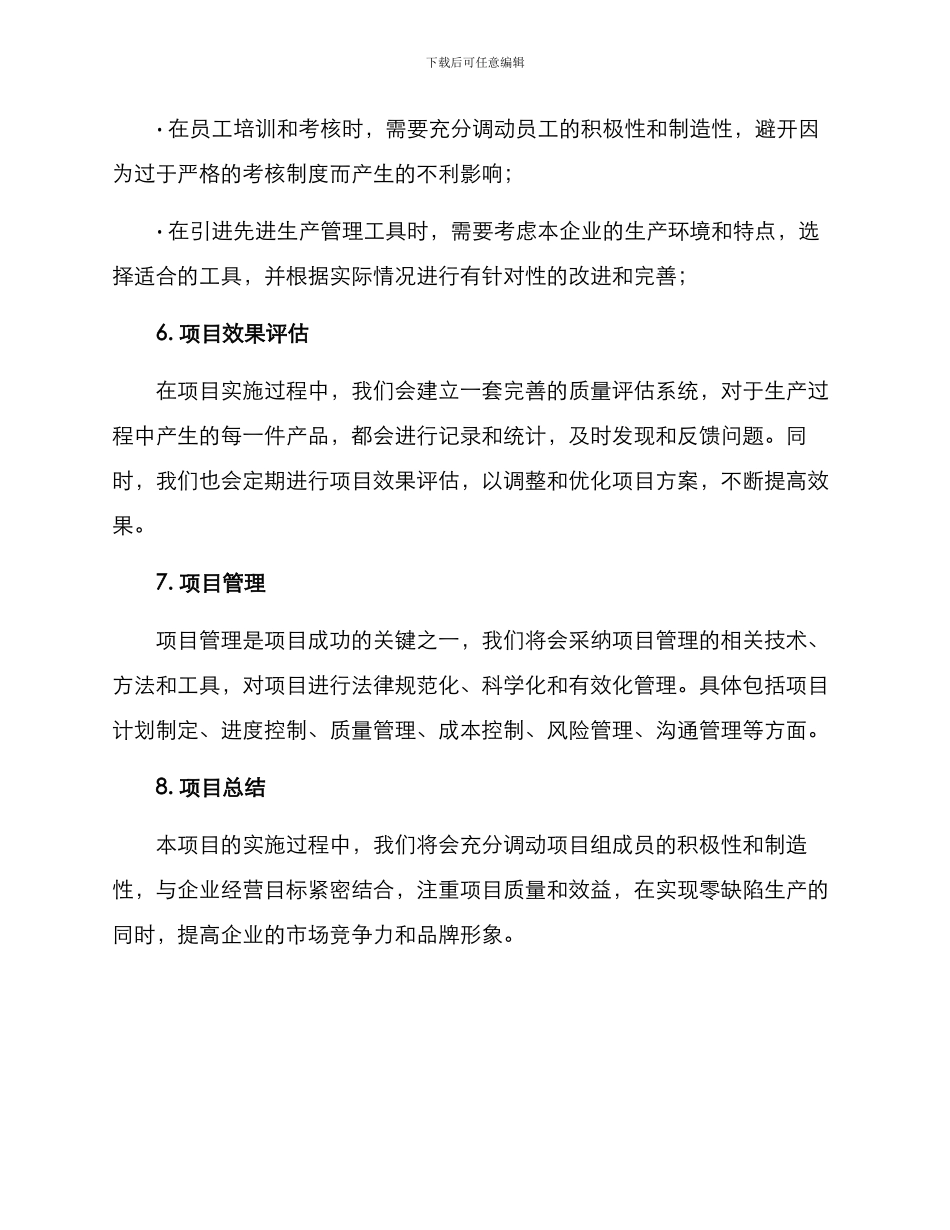 下载后可任意编辑

· 在员工培训和考核时，需要充分调动员工的积极性和制造性，避开因为过于严格的考核制度而产生的不利影响；

· 在引进先进生产管理工具时，需要考虑本企业的生产环境和特点，选择适合的工具，并根据实际情况进行有针对性的改进和完善；

6. 项目效果评估

在项目实施过程中，我们会建立一套完善的质量评估系统，对于生产过程中产生的每一件产品，都会进行记录和统计，及时发现和反馈问题。同时，我们也会定期进行项目效果评估，以调整和优化项目方案，不断提高效果。

7. 项目管理

项目管理是项目成功的关键之一，我们将会采纳项目管理的相关技术、方法和工具，对项目进行法律规范化、科学化和有效化管理。具体包括项目计划制定、进度控制、质量管理、成本控制、风险管理、沟通管理等方面。

8. 项目总结

本项目的实施过程中，我们将会充分调动项目组成员的积极性和制造性，与企业经营目标紧密结合，注重项目质量和效益，在实现零缺陷生产的同时，提高企业的市场竞争力和品牌形象。